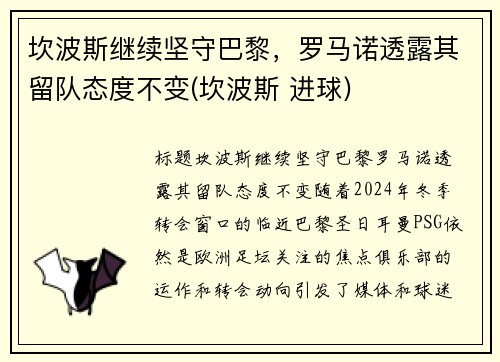 坎波斯继续坚守巴黎，罗马诺透露其留队态度不变(坎波斯 进球)

标题坎波斯继续坚守巴黎罗马诺透露其留队态度不变随着2024年冬季转会窗口的临近巴黎圣日耳曼PSG依然是欧洲足坛关注的焦点俱乐部的运作和转会动向引发了媒体和球迷